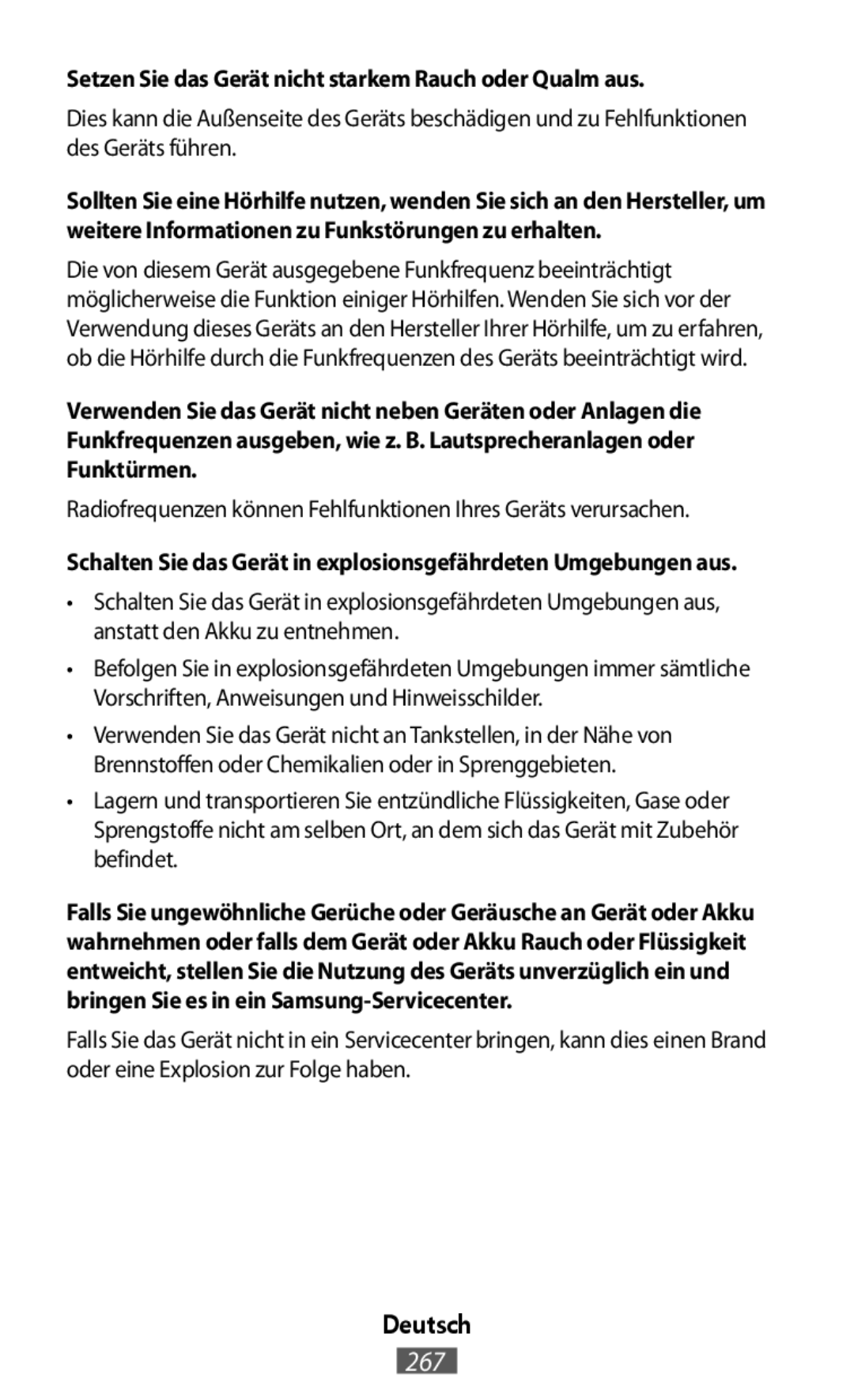 Setzen Sie das Gerät nicht starkem Rauch oder Qualm aus.

Dies kann die Außenseite des Geräts beschädigen und zu Fehlfunktionen des Geräts führen.

Sollten Sie eine Hörhilfe nutzen, wenden Sie sich an den Hersteller, um weitere Informationen zu Funkstörungen zu erhalten.

Die von diesem Gerät ausgegebene Funkfrequenz beeinträchtigt möglicherweise die Funktion einiger Hörhilfen. Wenden Sie sich vor der Verwendung dieses Geräts an den Hersteller Ihrer Hörhilfe, um zu erfahren, ob die Hörhilfe durch die Funkfrequenzen des Geräts beeinträchtigt wird.

Verwenden Sie das Gerät nicht neben Geräten oder Anlagen die Funkfrequenzen ausgeben, wie z. B. Lautsprecheranlagen oder Funktürmen.

Radiofrequenzen können Fehlfunktionen Ihres Geräts verursachen.

Schalten Sie das Gerät in explosionsgefährdeten Umgebungen aus.

• Schalten Sie das Gerät in explosionsgefährdeten Umgebungen aus, anstatt den Akku zu entnehmen.

• Befolgen Sie in explosionsgefährdeten Umgebungen immer sämtliche Vorschriften, Anweisungen und Hinweisschilder.

• Verwenden Sie das Gerät nicht an Tankstellen, in der Nähe von Brennstoffen oder Chemikalien oder in Sprenggebieten.

• Lagern und transportieren Sie entzündliche Flüssigkeiten, Gase oder Sprengstoffe nicht am selben Ort, an dem sich das Gerät mit Zubehör befindet.

Falls Sie ungewöhnliche Gerüche oder Geräusche an Gerät oder Akku wahrnehmen oder falls dem Gerät oder Akku Rauch oder Flüssigkeit entweicht, stellen Sie die Nutzung des Geräts unverzüglich ein und bringen Sie es in ein Samsung-Servicecenter.

Falls Sie das Gerät nicht in ein Servicecenter bringen, kann dies einen Brand oder eine Explosion zur Folge haben.

Deutsch

267